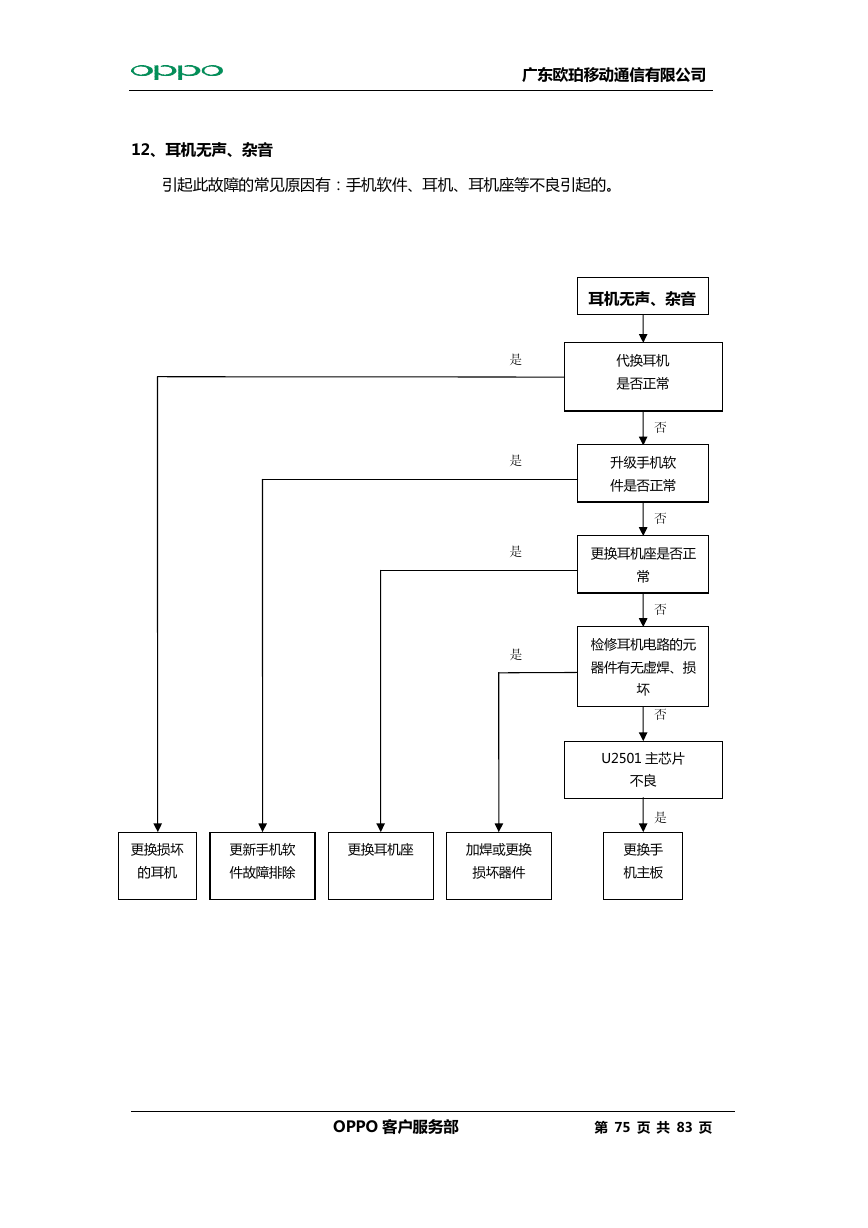 oppo

广东欧珀移动通信有限公司

12、耳机无声、杂音

引起此故障的常见原因有：手机软件、耳机、耳机座等不良引起的。

耳机无声、杂音

代换耳机是否正常

是

否

升级手机软件是否正常

是

否

更换耳机座是否正常

是

否

检修耳机电路的元器件有无虚焊、损坏

是

否

U2501 主芯片不良

是

更换损坏的耳机

更新手机软件故障排除

更换耳机座

加焊或更换损坏器件

更换手机主板

OPPO 客户服务部

第 75 页 共 83 页